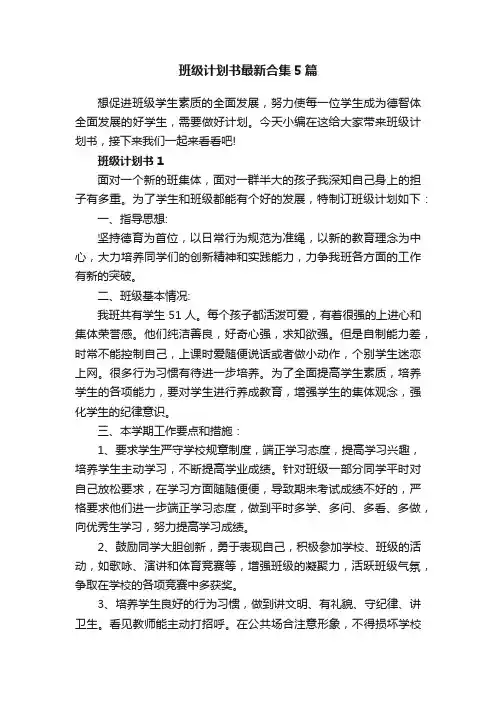 班级计划书最新合集5篇

想促进班级学生素质的全面发展，努力使每一位学生成为德智体全面发展的好学生，需要做好计划。今天小编在这给大家带来班级计划书，接下来我们一起来看看吧!

班级计划书1

面对一个新的班集体，面对一群半大的孩子我深知自己身上的担子有多重。为了学生和班级都能有个好的发展，特制订班级计划如下：

一、指导思想:

坚持德育为首位，以日常行为规范为准绳，以新的教育理念为中心，大力培养同学们的创新精神和实践能力，力争我班各方面的工作有新的突破。

二、班级基本情况:

我班共有学生51人。每个孩子都活泼可爱，有着很强的上进心和集体荣誉感。他们纯洁善良，好奇心强，求知欲强。但是自制能力差，时常不能控制自己，上课时爱随便说话或者做小动作，个别学生迷恋上网。很多行为习惯有待进一步培养。为了全面提高学生素质，培养学生的各项能力，要对学生进行养成教育，增强学生的集体观念，强化学生的纪律意识。

三、本学期工作要点和措施：

1、要求学生严守学校规章制度，端正学习态度，提高学习兴趣，培养学生主动学习，不断提高学业成绩。针对班级一部分同学平时对自己放松要求，在学习方面随随便便，导致期末考试成绩不好的，严格要求他们进一步端正学习态度，做到平时多学、多问、多看、多做，向优秀生学习，努力提高学习成绩。

2、鼓励同学大胆创新，勇于表现自己，积极参加学校、班级的活动，如歌咏、演讲和体育竞赛等，增强班级的凝聚力，活跃班级气氛，争取在学校的各项竞赛中多获奖。

3、培养学生良好的行为习惯，做到讲文明、有礼貌、守纪律、讲卫生。看见教师能主动打招呼。在公共场合注意形象，不得损坏学校